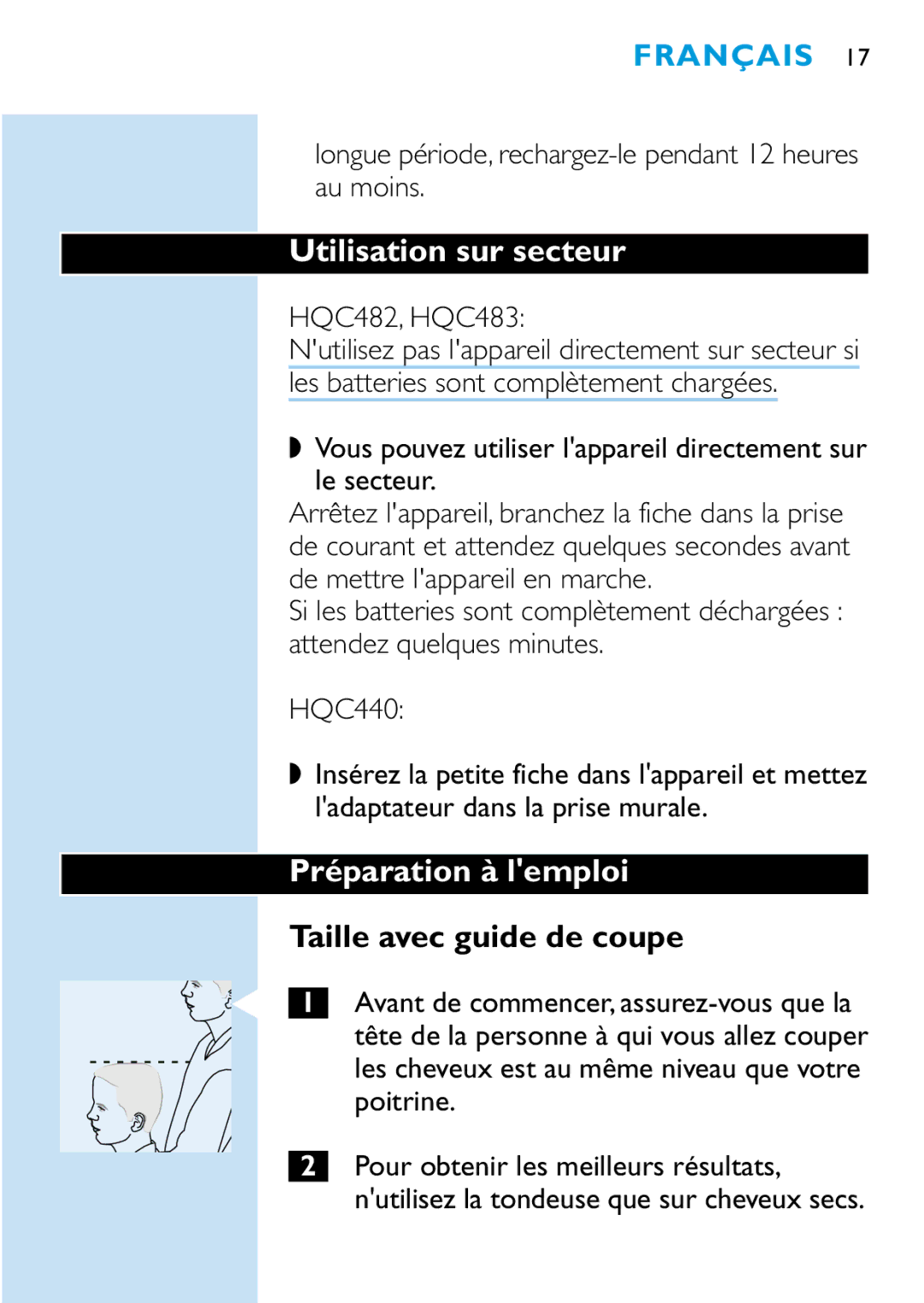 FRANÇAIS 17

longue période, rechargez-le pendant 12 heures au moins.

Utilisation sur secteur

HQC482, HQC483:
N'utilisez pas l'appareil directement sur secteur si les batteries sont complètement chargées.

◗ Vous pouvez utiliser l'appareil directement sur le secteur.
Arrêtez l'appareil, branchez la fiche dans la prise de courant et attendez quelques secondes avant de mettre l'appareil en marche.
Si les batteries sont complètement déchargées : attendez quelques minutes.

HQC440:

◗ Insérez la petite fiche dans l'appareil et mettez l'adaptateur dans la prise murale.

Préparation à l'emploi

Taille avec guide de coupe

1 Avant de commencer, assurez-vous que la tête de la personne à qui vous allez couper les cheveux est au même niveau que votre poitrine.

2 Pour obtenir les meilleurs résultats, n'utilisez la tondeuse que sur cheveux secs.